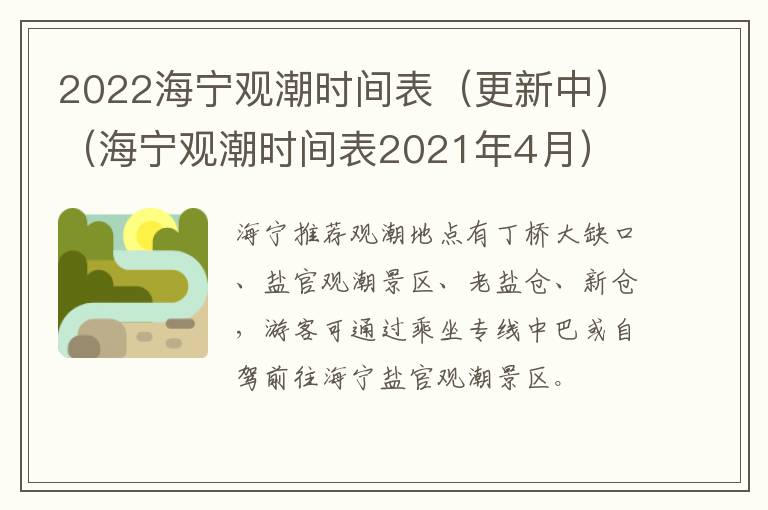 2022海宁观潮时间表（更新中）（海宁观潮时间表2021年4月）

海宁推荐观潮地点有丁桥大缺口、盐官观潮景区、老盐仓、新仓，游客可通过乘坐专线中巴或自驾前往海宁盐官观潮景区。